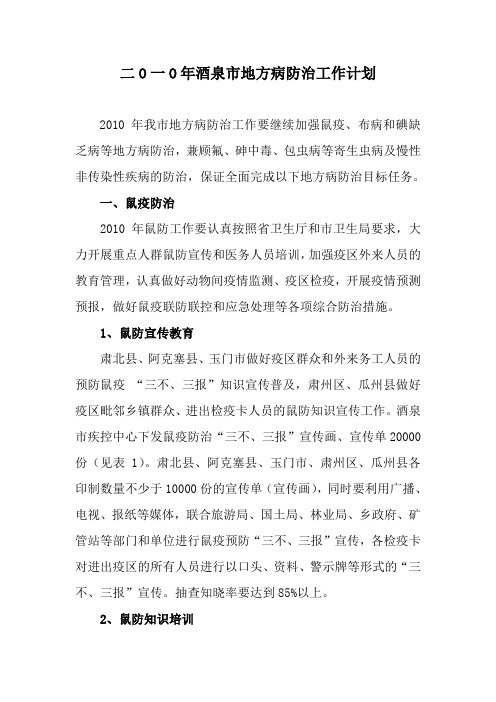 二０一０年酒泉市地方病防治工作计划

2010 年我市地方病防治工作要继续加强鼠疫、布病和碘缺乏病等地方病防治，兼顾氟、砷中毒、包虫病等寄生虫病及慢性非传染性疾病的防治，保证全面完成以下地方病防治目标任务。

一、鼠疫防治

2010 年鼠防工作要认真按照省卫生厅和市卫生局要求，大力开展重点人群鼠防宣传和医务人员培训，加强疫区外来人员的教育管理，认真做好动物间疫情监测、疫区检疫，开展疫情预测预报，做好鼠疫联防联控和应急处理等各项综合防治措施。

1、鼠防宣传教育

肃北县、阿克塞县、玉门市做好疫区群众和外来务工人员的预防鼠疫 “三不、三报”知识宣传普及，肃州区、瓜州县做好疫区毗邻乡镇群众、进出检疫卡人员的鼠防知识宣传工作。酒泉市疾控中心下发鼠疫防治“三不、三报”宣传画、宣传单 20000 份（见表 1）。肃北县、阿克塞县、玉门市、肃州区、瓜州县各印制数量不少于 10000 份的宣传单（宣传画），同时要利用广播、电视、报纸等媒体，联合旅游局、国土局、林业局、乡政府、矿管站等部门和单位进行鼠疫预防“三不、三报”宣传，各检疫卡对进出疫区的所有人员进行以口头、资料、警示牌等形式的“三不、三报”宣传。抽查知晓率要达到 85%以上。

2、鼠防知识培训